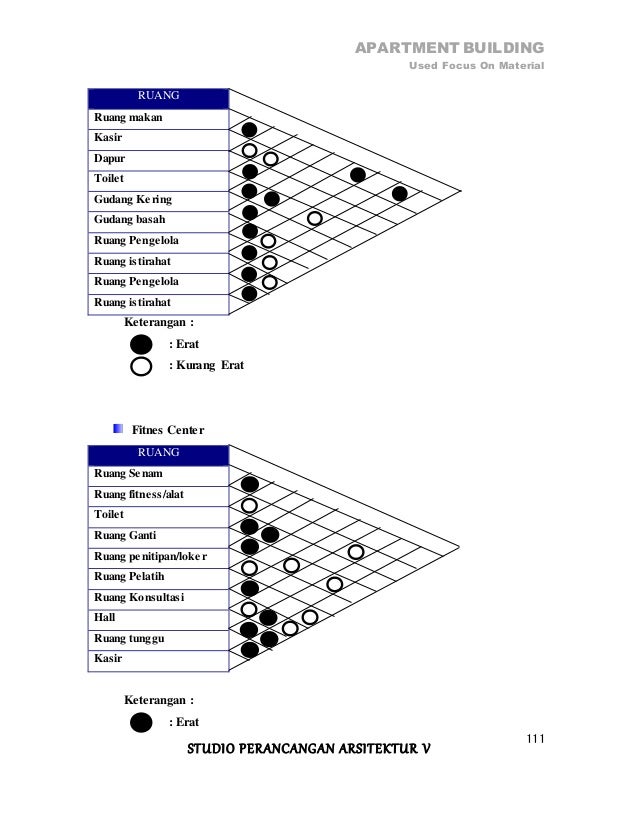 APARTMENT BUILDING
Used Focus On Material

| RUANG |
|---|
| Ruang makan |
| Kasir |
| Dapur |
| Toilet |
| Gudang Kering |
| Gudang basah |
| Ruang Pengelola |
| Ruang istirahat |
| Ruang Pengelola |
| Ruang istirahat |

Keterangan :

: Erat

: Kurang Erat

Fitnes Center

| RUANG |
|---|
| Ruang Senam |
| Ruang fitness/alat |
| Toilet |
| Ruang Ganti |
| Ruang penitipan/loker |
| Ruang Pelatih |
| Ruang Konsultasi |
| Hall |
| Ruang tunggu |
| Kasir |

Keterangan :

: Erat

111

STUDIO PERANCANGAN ARSITEKTUR V